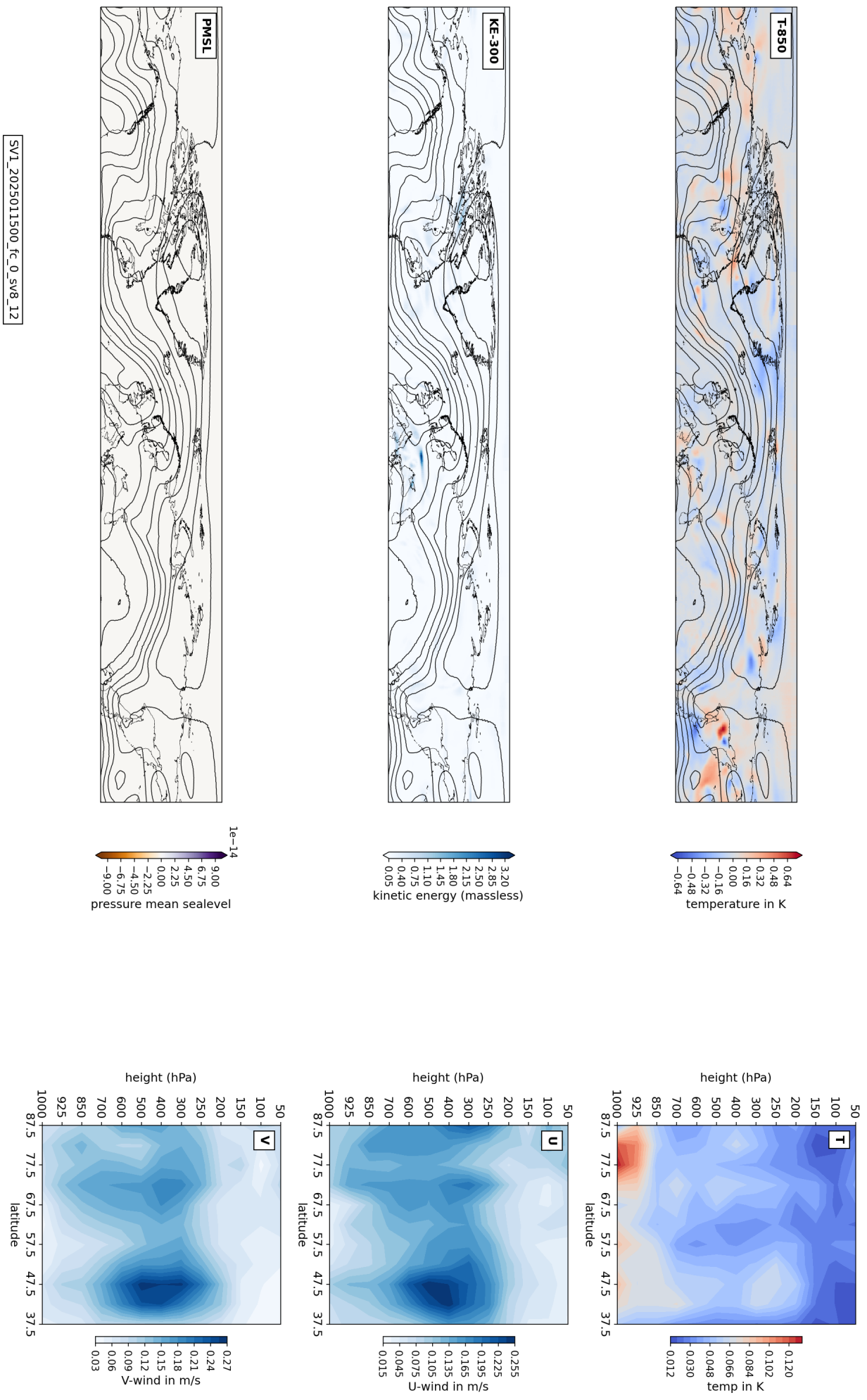 T-850

−0.64 −0.48 −0.32 −0.16 0.00 0.16 0.32 0.48 0.64
temperature in K

KE-300

0.05 0.40 0.75 1.10 1.45 1.80 2.15 2.50 2.85 3.20
kinetic energy (massless)

PMSL

1e−14
−9.00 −6.75 −4.50 −2.25 0.00 2.25 4.50 6.75 9.00
pressure mean sealevel

SV1_2025011500_fc_0_sv8_12

T

height (hPa)
1000 925 850 700 600 500 400 300 250 200 150 100 50
87.5 77.5 67.5 57.5 47.5 37.5
latitude
0.012 0.030 0.048 0.066 0.084 0.102 0.120
temp in K

U

height (hPa)
1000 925 850 700 600 500 400 300 250 200 150 100 50
87.5 77.5 67.5 57.5 47.5 37.5
latitude
0.015 0.045 0.075 0.105 0.135 0.165 0.195 0.225 0.255
U-wind in m/s

V

height (hPa)
1000 925 850 700 600 500 400 300 250 200 150 100 50
87.5 77.5 67.5 57.5 47.5 37.5
latitude
0.03 0.06 0.09 0.12 0.15 0.18 0.21 0.24 0.27
V-wind in m/s